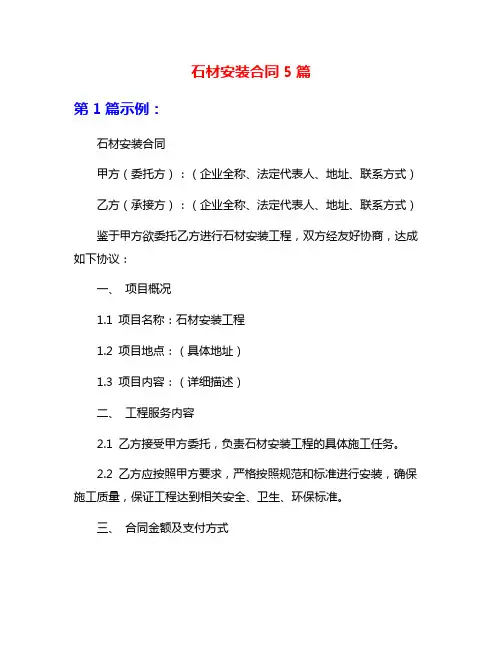 石材安装合同 5 篇

第 1 篇示例：

石材安装合同

甲方（委托方）：（企业全称、法定代表人、地址、联系方式）

乙方（承接方）：（企业全称、法定代表人、地址、联系方式）

鉴于甲方欲委托乙方进行石材安装工程，双方经友好协商，达成如下协议：

一、 项目概况

1.1 项目名称：石材安装工程

1.2 项目地点：（具体地址）

1.3 项目内容：（详细描述）

二、 工程服务内容

2.1 乙方接受甲方委托，负责石材安装工程的具体施工任务。

2.2 乙方应按照甲方要求，严格按照规范和标准进行安装，确保施工质量，保证工程达到相关安全、卫生、环保标准。

三、 合同金额及支付方式